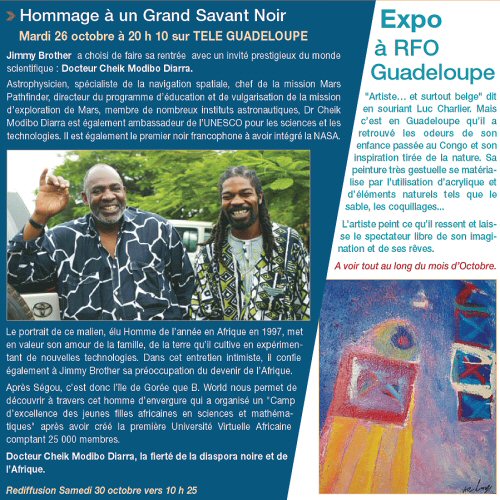 Hommage à un Grand Savant Noir

Mardi 26 octobre à 20 h 10 sur TELE GUADELOUPE

Jimmy Brother a choisi de faire sa rentrée avec un invité prestigieux du monde scientifique : Docteur Cheik Modibo Diarra.

Astrophysicien, spécialiste de la navigation spatiale, chef de la mission Mars Pathfinder, directeur du programme d'éducation et de vulgarisation de la mission d'exploration de Mars, membre de nombreux instituts astronautiques, Dr Cheik Modibo Diarra est également ambassadeur de l'UNESCO pour les sciences et les technologies. Il est également le premier noir francophone à avoir intégré la NASA.

Le portrait de ce malien, élu Homme de l'année en Afrique en 1997, met en valeur son amour de la famille, de la terre qu'il cultive en expérimentant de nouvelles technologies. Dans cet entretien intimiste, il confie également à Jimmy Brother sa préoccupation du devenir de l'Afrique.

Après Ségou, c'est donc l'île de Gorée que B. World nous permet de découvrir à travers cet homme d'envergure qui a organisé un "Camp d'excellence des jeunes filles africaines en sciences et mathématiques" après avoir créé la première Université Virtuelle Africaine comptant 25 000 membres.

Docteur Cheik Modibo Diarra, la fierté de la diaspora noire et de l'Afrique.

Rediffusion Samedi 30 octobre vers 10 h 25

Expo à RFO Guadeloupe

"Artiste... et surtout belge" dit en souriant Luc Charlier. Mais c'est en Guadeloupe qu'il a retrouvé les odeurs de son enfance passée au Congo et son inspiration tirée de la nature. Sa peinture très gestuelle se matérialise par l'utilisation d'acrylique et d'éléments naturels tels que le sable, les coquillages...

L'artiste peint ce qu'il ressent et laisse le spectateur libre de son imagination et de ses rêves.

A voir tout au long du mois d'Octobre.